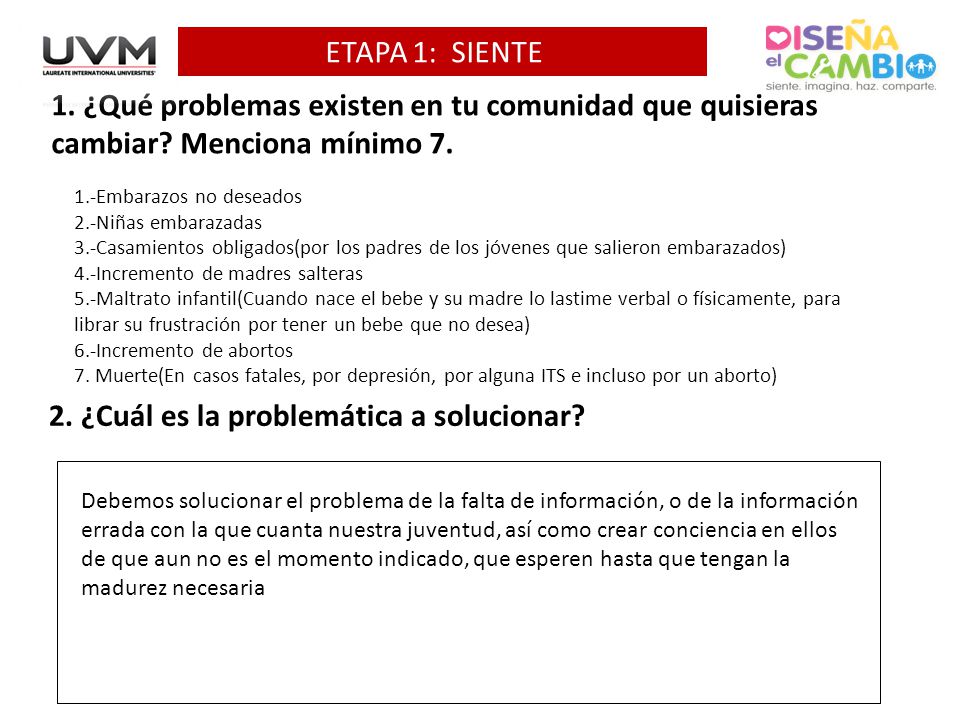 UVM
LAUREATE INTERNATIONAL UNIVERSITIES

ETAPA 1: SIENTE

DISEÑA el CAMBIO
siente. imagina. haz. comparte.

1. ¿Qué problemas existen en tu comunidad que quisieras cambiar? Menciona mínimo 7.

1.-Embarazos no deseados
2.-Niñas embarazadas
3.-Casamientos obligados(por los padres de los jóvenes que salieron embarazados)
4.-Incremento de madres salteras
5.-Maltrato infantil(Cuando nace el bebe y su madre lo lastime verbal o físicamente, para librar su frustración por tener un bebe que no desea)
6.-Incremento de abortos
7. Muerte(En casos fatales, por depresión, por alguna ITS e incluso por un aborto)

2. ¿Cuál es la problemática a solucionar?

Debemos solucionar el problema de la falta de información, o de la información errada con la que cuanta nuestra juventud, así como crear conciencia en ellos de que aun no es el momento indicado, que esperen hasta que tengan la madurez necesaria